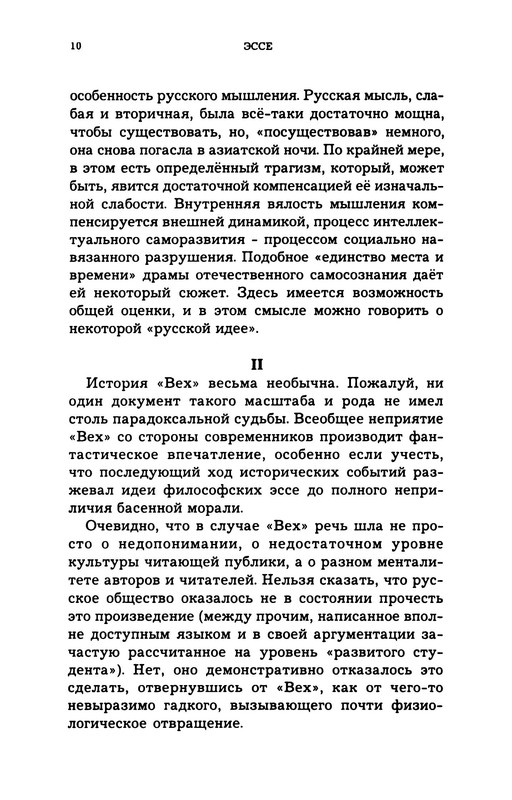 10 ЭССЕ

особенность русского мышления. Русская мысль, слабая и вторичная, была всё-таки достаточно мощна, чтобы существовать, но, «посуществовав» немного, она снова погасла в азиатской ночи. По крайней мере, в этом есть определённый трагизм, который, может быть, явится достаточной компенсацией её изначальной слабости. Внутренняя вялость мышления компенсируется внешней динамикой, процесс интеллектуального саморазвития - процессом социально навязанного разрушения. Подобное «единство места и времени» драмы отечественного самосознания даёт ей некоторый сюжет. Здесь имеется возможность общей оценки, и в этом смысле можно говорить о некоторой «русской идее».

II

История «Вех» весьма необычна. Пожалуй, ни один документ такого масштаба и рода не имел столь парадоксальной судьбы. Всеобщее неприятие «Вех» со стороны современников производит фантастическое впечатление, особенно если учесть, что последующий ход исторических событий разжевал идеи философских эссе до полного неприличия басенной морали.

Очевидно, что в случае «Вех» речь шла не просто о недопонимании, о недостаточном уровне культуры читающей публики, а о разном менталитете авторов и читателей. Нельзя сказать, что русское общество оказалось не в состоянии прочесть это произведение (между прочим, написанное вполне доступным языком и в своей аргументации зачастую рассчитанное на уровень «развитого студента»). Нет, оно демонстративно отказалось это сделать, отвернувшись от «Вех», как от чего-то невыразимо гадкого, вызывающего почти физиологическое отвращение.